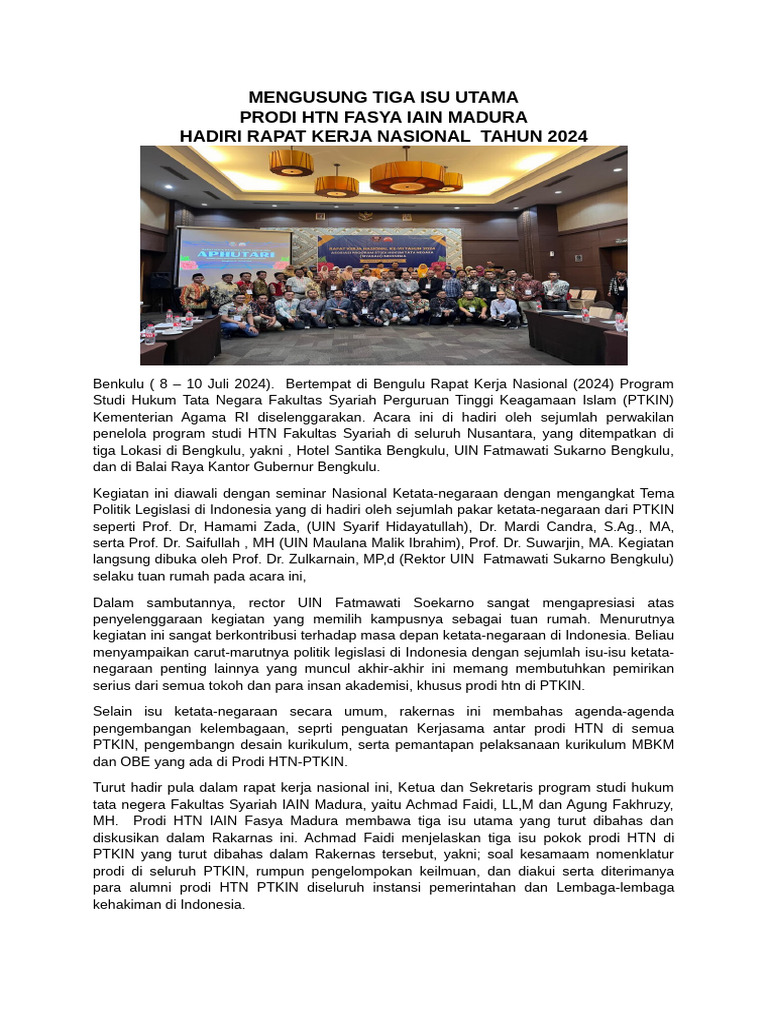 MENGUSUNG TIGA ISU UTAMA
PRODI HTN FASYA IAIN MADURA
HADIRI RAPAT KERJA NASIONAL TAHUN 2024

APHUTARI

Benkulu ( 8 – 10 Juli 2024). Bertempat di Bengulu Rapat Kerja Nasional (2024) Program Studi Hukum Tata Negara Fakultas Syariah Perguruan Tinggi Keagamaan Islam (PTKIN) Kementerian Agama RI diselenggarakan. Acara ini di hadiri oleh sejumlah perwakilan penelola program studi HTN Fakultas Syariah di seluruh Nusantara, yang ditempatkan di tiga Lokasi di Bengkulu, yakni , Hotel Santika Bengkulu, UIN Fatmawati Sukarno Bengkulu, dan di Balai Raya Kantor Gubernur Bengkulu.

Kegiatan ini diawali dengan seminar Nasional Ketata-negaraan dengan mengangkat Tema Politik Legislasi di Indonesia yang di hadiri oleh sejumlah pakar ketata-negaraan dari PTKIN seperti Prof. Dr, Hamami Zada, (UIN Syarif Hidayatullah), Dr. Mardi Candra, S.Ag., MA, serta Prof. Dr. Saifullah , MH (UIN Maulana Malik Ibrahim), Prof. Dr. Suwarjin, MA. Kegiatan langsung dibuka oleh Prof. Dr. Zulkarnain, MP,d (Rektor UIN Fatmawati Sukarno Bengkulu) selaku tuan rumah pada acara ini,

Dalam sambutannya, rector UIN Fatmawati Soekarno sangat mengapresiasi atas penyelenggaraan kegiatan yang memilih kampusnya sebagai tuan rumah. Menurutnya kegiatan ini sangat berkontribusi terhadap masa depan ketata-negaraan di Indonesia. Beliau menyampaikan carut-marutnya politik legislasi di Indonesia dengan sejumlah isu-isu ketata-negaraan penting lainnya yang muncul akhir-akhir ini memang membutuhkan pemirikan serius dari semua tokoh dan para insan akademisi, khusus prodi htn di PTKIN.

Selain isu ketata-negaraan secara umum, rakernas ini membahas agenda-agenda pengembangan kelembagaan, seprti penguatan Kerjasama antar prodi HTN di semua PTKIN, pengembangn desain kurikulum, serta pemantapan pelaksanaan kurikulum MBKM dan OBE yang ada di Prodi HTN-PTKIN.

Turut hadir pula dalam rapat kerja nasional ini, Ketua dan Sekretaris program studi hukum tata negera Fakultas Syariah IAIN Madura, yaitu Achmad Faidi, LL,M dan Agung Fakhruzy, MH. Prodi HTN IAIN Fasya Madura membawa tiga isu utama yang turut dibahas dan diskusikan dalam Rakarnas ini. Achmad Faidi menjelaskan tiga isu pokok prodi HTN di PTKIN yang turut dibahas dalam Rakernas tersebut, yakni; soal kesamaam nomenklatur prodi di seluruh PTKIN, rumpun pengelompokan keilmuan, dan diakui serta diterimanya para alumni prodi HTN PTKIN diseluruh instansi pemerintahan dan Lembaga-lembaga kehakiman di Indonesia.